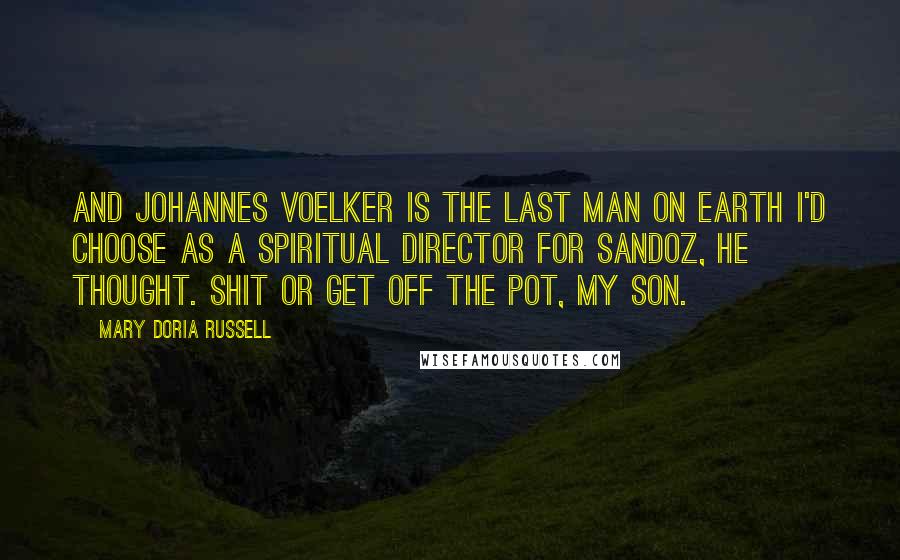 AND JOHANNES VOELKER IS THE LAST MAN ON EARTH I'D CHOOSE AS A SPIRITUAL DIRECTOR FOR SANDOZ, HE THOUGHT. SHIT OR GET OFF THE POT, MY SON.

MARY DORIA RUSSELL

WISEFAMOUSQUOTES.COM